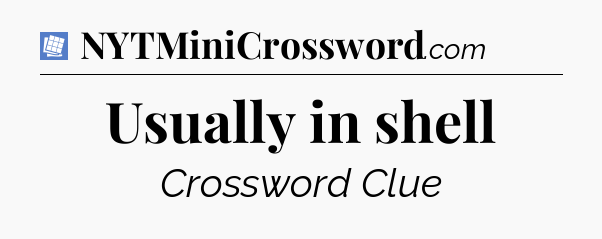 NYTMiniCrossword.com

Usually in shell

Crossword Clue